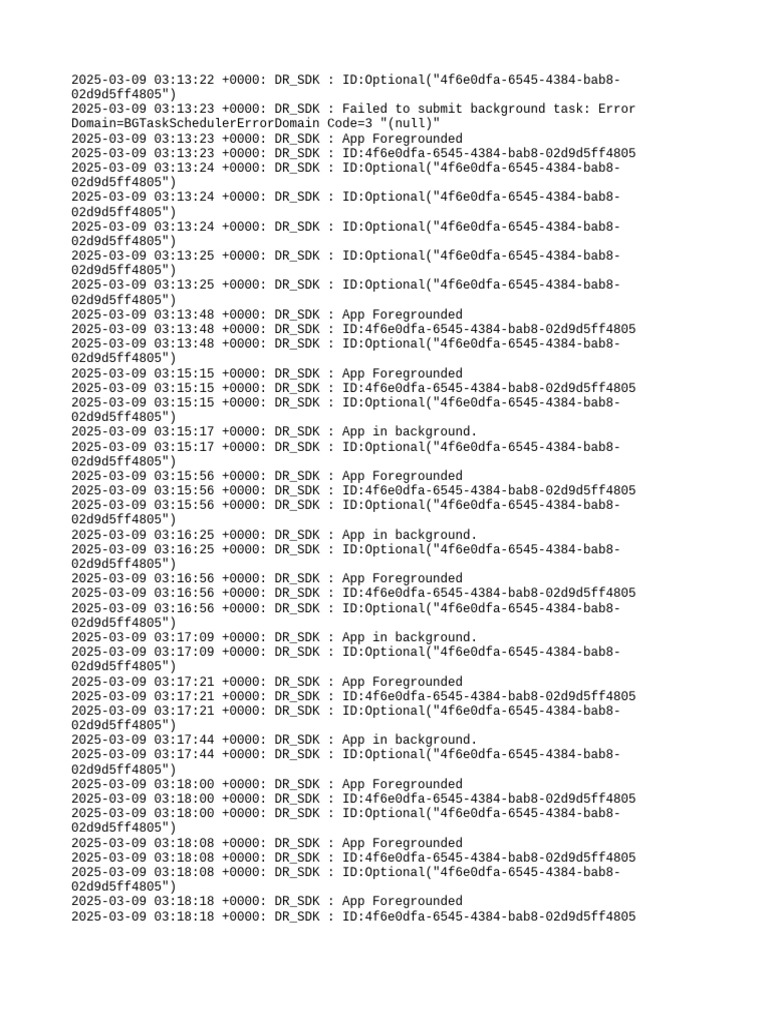 2025-03-09 03:13:22 +0000: DR_SDK : ID:Optional("4f6e0dfa-6545-4384-bab8-02d9d5ff4805")
2025-03-09 03:13:23 +0000: DR_SDK : Failed to submit background task: Error Domain=BGTaskSchedulerErrorDomain Code=3 "(null)"
2025-03-09 03:13:23 +0000: DR_SDK : App Foregrounded
2025-03-09 03:13:23 +0000: DR_SDK : ID:4f6e0dfa-6545-4384-bab8-02d9d5ff4805
2025-03-09 03:13:24 +0000: DR_SDK : ID:Optional("4f6e0dfa-6545-4384-bab8-02d9d5ff4805")
2025-03-09 03:13:24 +0000: DR_SDK : ID:Optional("4f6e0dfa-6545-4384-bab8-02d9d5ff4805")
2025-03-09 03:13:24 +0000: DR_SDK : ID:Optional("4f6e0dfa-6545-4384-bab8-02d9d5ff4805")
2025-03-09 03:13:25 +0000: DR_SDK : ID:Optional("4f6e0dfa-6545-4384-bab8-02d9d5ff4805")
2025-03-09 03:13:25 +0000: DR_SDK : ID:Optional("4f6e0dfa-6545-4384-bab8-02d9d5ff4805")
2025-03-09 03:13:48 +0000: DR_SDK : App Foregrounded
2025-03-09 03:13:48 +0000: DR_SDK : ID:4f6e0dfa-6545-4384-bab8-02d9d5ff4805
2025-03-09 03:13:48 +0000: DR_SDK : ID:Optional("4f6e0dfa-6545-4384-bab8-02d9d5ff4805")
2025-03-09 03:15:15 +0000: DR_SDK : App Foregrounded
2025-03-09 03:15:15 +0000: DR_SDK : ID:4f6e0dfa-6545-4384-bab8-02d9d5ff4805
2025-03-09 03:15:15 +0000: DR_SDK : ID:Optional("4f6e0dfa-6545-4384-bab8-02d9d5ff4805")
2025-03-09 03:15:17 +0000: DR_SDK : App in background.
2025-03-09 03:15:17 +0000: DR_SDK : ID:Optional("4f6e0dfa-6545-4384-bab8-02d9d5ff4805")
2025-03-09 03:15:56 +0000: DR_SDK : App Foregrounded
2025-03-09 03:15:56 +0000: DR_SDK : ID:4f6e0dfa-6545-4384-bab8-02d9d5ff4805
2025-03-09 03:15:56 +0000: DR_SDK : ID:Optional("4f6e0dfa-6545-4384-bab8-02d9d5ff4805")
2025-03-09 03:16:25 +0000: DR_SDK : App in background.
2025-03-09 03:16:25 +0000: DR_SDK : ID:Optional("4f6e0dfa-6545-4384-bab8-02d9d5ff4805")
2025-03-09 03:16:56 +0000: DR_SDK : App Foregrounded
2025-03-09 03:16:56 +0000: DR_SDK : ID:4f6e0dfa-6545-4384-bab8-02d9d5ff4805
2025-03-09 03:16:56 +0000: DR_SDK : ID:Optional("4f6e0dfa-6545-4384-bab8-02d9d5ff4805")
2025-03-09 03:17:09 +0000: DR_SDK : App in background.
2025-03-09 03:17:09 +0000: DR_SDK : ID:Optional("4f6e0dfa-6545-4384-bab8-02d9d5ff4805")
2025-03-09 03:17:21 +0000: DR_SDK : App Foregrounded
2025-03-09 03:17:21 +0000: DR_SDK : ID:4f6e0dfa-6545-4384-bab8-02d9d5ff4805
2025-03-09 03:17:21 +0000: DR_SDK : ID:Optional("4f6e0dfa-6545-4384-bab8-02d9d5ff4805")
2025-03-09 03:17:44 +0000: DR_SDK : App in background.
2025-03-09 03:17:44 +0000: DR_SDK : ID:Optional("4f6e0dfa-6545-4384-bab8-02d9d5ff4805")
2025-03-09 03:18:00 +0000: DR_SDK : App Foregrounded
2025-03-09 03:18:00 +0000: DR_SDK : ID:4f6e0dfa-6545-4384-bab8-02d9d5ff4805
2025-03-09 03:18:00 +0000: DR_SDK : ID:Optional("4f6e0dfa-6545-4384-bab8-02d9d5ff4805")
2025-03-09 03:18:08 +0000: DR_SDK : App Foregrounded
2025-03-09 03:18:08 +0000: DR_SDK : ID:4f6e0dfa-6545-4384-bab8-02d9d5ff4805
2025-03-09 03:18:08 +0000: DR_SDK : ID:Optional("4f6e0dfa-6545-4384-bab8-02d9d5ff4805")
2025-03-09 03:18:18 +0000: DR_SDK : App Foregrounded
2025-03-09 03:18:18 +0000: DR_SDK : ID:4f6e0dfa-6545-4384-bab8-02d9d5ff4805